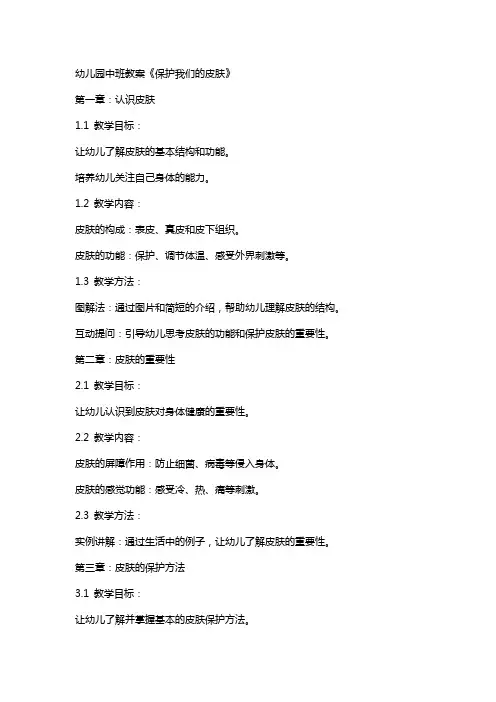 幼儿园中班教案《保护我们的皮肤》

第一章：认识皮肤

1.1 教学目标：

让幼儿了解皮肤的基本结构和功能。

培养幼儿关注自己身体的能力。

1.2 教学内容：

皮肤的构成：表皮、真皮和皮下组织。

皮肤的功能：保护、调节体温、感受外界刺激等。

1.3 教学方法：

图解法：通过图片和简短的介绍，帮助幼儿理解皮肤的结构。

互动提问：引导幼儿思考皮肤的功能和保护皮肤的重要性。

第二章：皮肤的重要性

2.1 教学目标：

让幼儿认识到皮肤对身体健康的重要性。

2.2 教学内容：

皮肤的屏障作用：防止细菌、病毒等侵入身体。

皮肤的感觉功能：感受冷、热、痛等刺激。

2.3 教学方法：

实例讲解：通过生活中的例子，让幼儿了解皮肤的重要性。

第三章：皮肤的保护方法

3.1 教学目标：

让幼儿了解并掌握基本的皮肤保护方法。